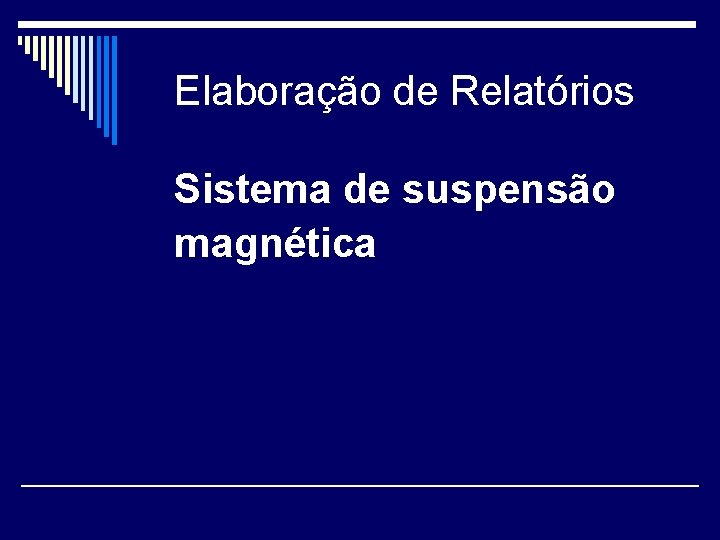 Elaboração de Relatórios

Sistema de suspensão magnética